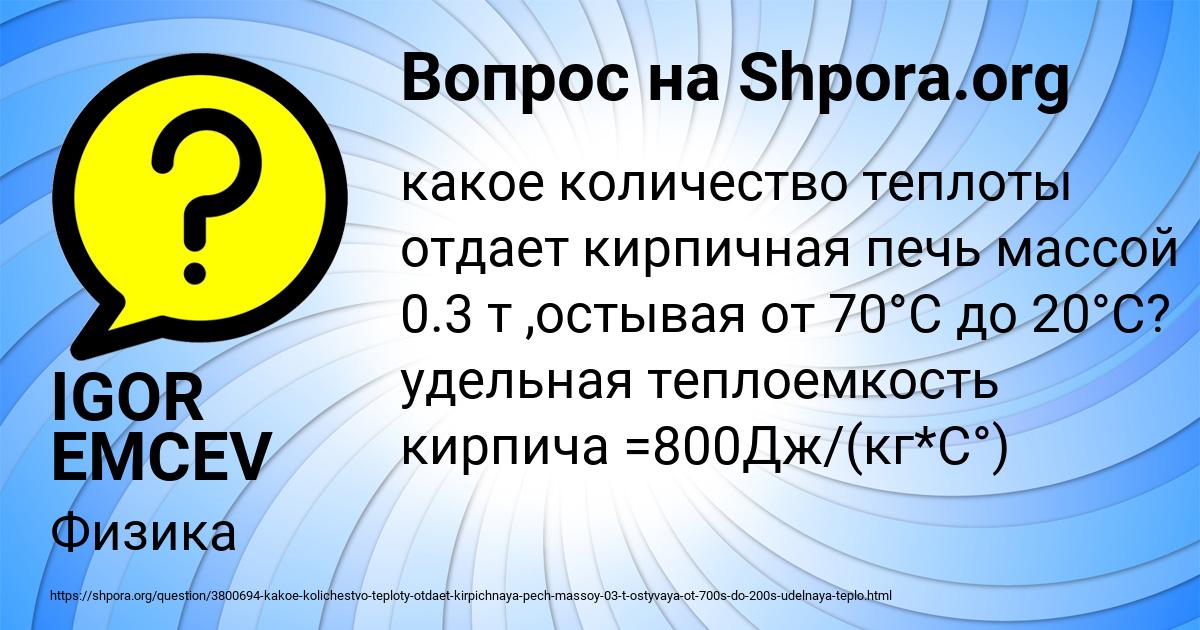 Вопрос на Shpora.org

какое количество теплоты отдает кирпичная печь массой 0.3 т ,остывая от 70°С до 20°С? удельная теплоемкость кирпича =800Дж/(кг*С°)

IGOR EMCEV

Физика

https://shpora.org/question/3800694-kakoe-kolichestvo-teploty-otdaet-kirpichnaya-pech-massoy-03-t-ostyvaya-ot-700s-do-200s-udelnaya-teplo.html